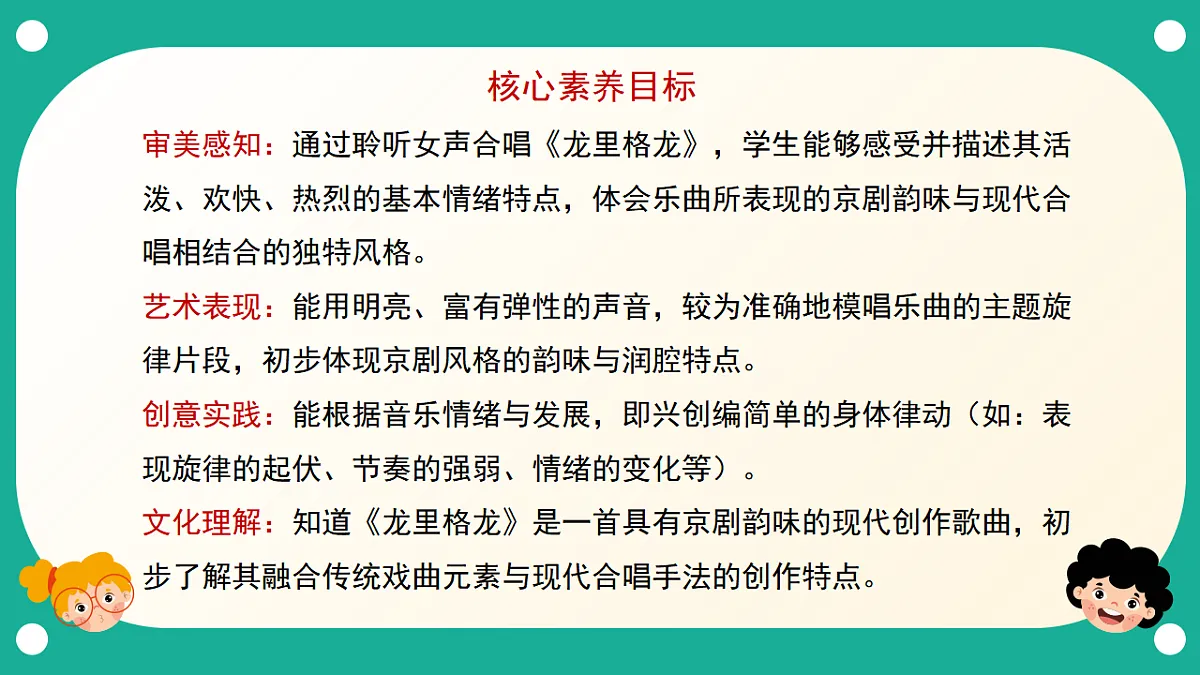 核心素养目标

审美感知：通过聆听女声合唱《龙里格龙》，学生能够感受并描述其活泼、欢快、热烈的基本情绪特点，体会乐曲所表现的京剧韵味与现代合唱相结合的独特风格。

艺术表现：能用明亮、富有弹性的声音，较为准确地模唱乐曲的主题旋律片段，初步体现京剧风格的韵味与润腔特点。

创意实践：能根据音乐情绪与发展，即兴创编简单的身体律动（如：表现旋律的起伏、节奏的强弱、情绪的变化等）。

文化理解：知道《龙里格龙》是一首具有京剧韵味的现代创作歌曲，初步了解其融合传统戏曲元素与现代合唱手法的创作特点。